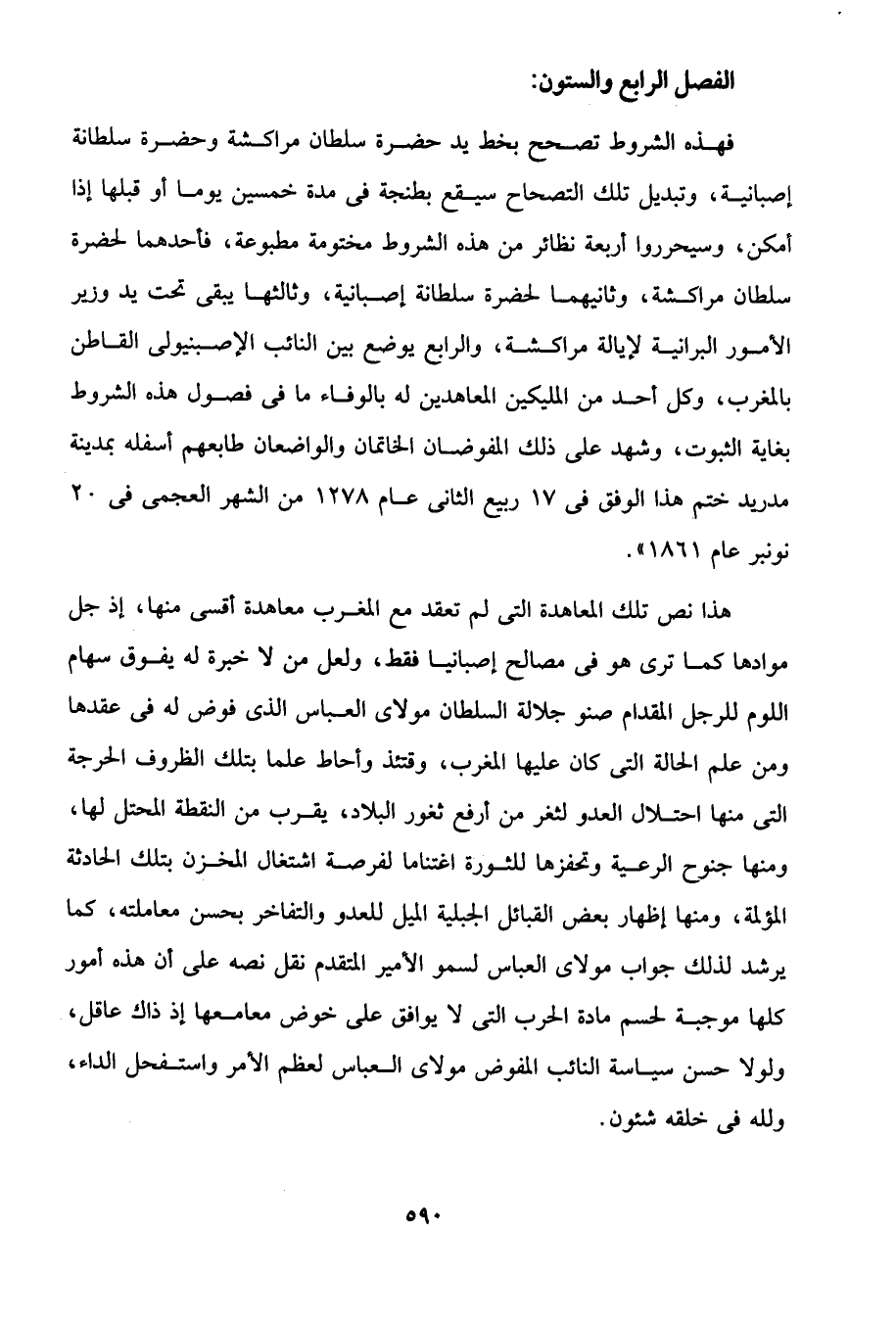 الفصل الرابع والستون:

فهذه الشروط تصحح بخط يد حضرة سلطان مراكشة وحضرة سلطانة إصبانية، وتبديل تلك التصحاح سيقع بطنجة فى مدة خمسين يوما أو قبلها إذا أمكن، وسيحرروا أربعة نظائر من هذه الشروط مختومة مطبوعة، فأحدهما لحضرة سلطان مراكشة، وثانيهما لحضرة سلطانة إصبانية، وثالثها يبقى تحت يد وزير الأمور البرانية لإيالة مراكشة، والرابع يوضع بين النائب الإصبنيولى القاطن بالمغرب، وكل أحد من المليكين المعاهدين له بالوفاء ما فى فصول هذه الشروط بغاية الثبوت، وشهد على ذلك المفوضان الخاتمان والواضعان طابعهم أسفله بمدينة مدريد ختم هذا الوفق فى ١٧ ربيع الثانى عام ١٢٧٨ من الشهر العجمى فى ٢٠ نونبر عام ١٨٦١».

هذا نص تلك المعاهدة التى لم تعقد مع المغرب معاهدة أقسى منها، إذ جل موادها كما ترى هو فى مصالح إصبانيا فقط، ولعل من لا خبرة له يفوق سهام اللوم للرجل المقدام صنو جلالة السلطان مولاى العباس الذى فوض له فى عقدها ومن علم الحالة التى كان عليها المغرب، وقتئذ وأحاط علما بتلك الظروف الحرجة التى منها احتلال العدو لثغر من أرفع ثغور البلاد، يقرب من النقطة المحتل لها، ومنها جنوح الرعية وتحفزها للثورة اغتناما لفرصة اشتغال المخزن بتلك الحادثة المؤلمة، ومنها إظهار بعض القبائل الجبلية الميل للعدو والتفاخر بحسن معاملته، كما يرشد لذلك جواب مولاى العباس لسمو الأمير المتقدم نقل نصه على أن هذه أمور كلها موجبة لحسم مادة الحرب التى لا يوافق على خوض معامعها إذ ذاك عاقل، ولولا حسن سياسة النائب المفوض مولاى العباس لعظم الأمر واستفحل الداء، ولله فى خلقه شئون.

٥٩٠